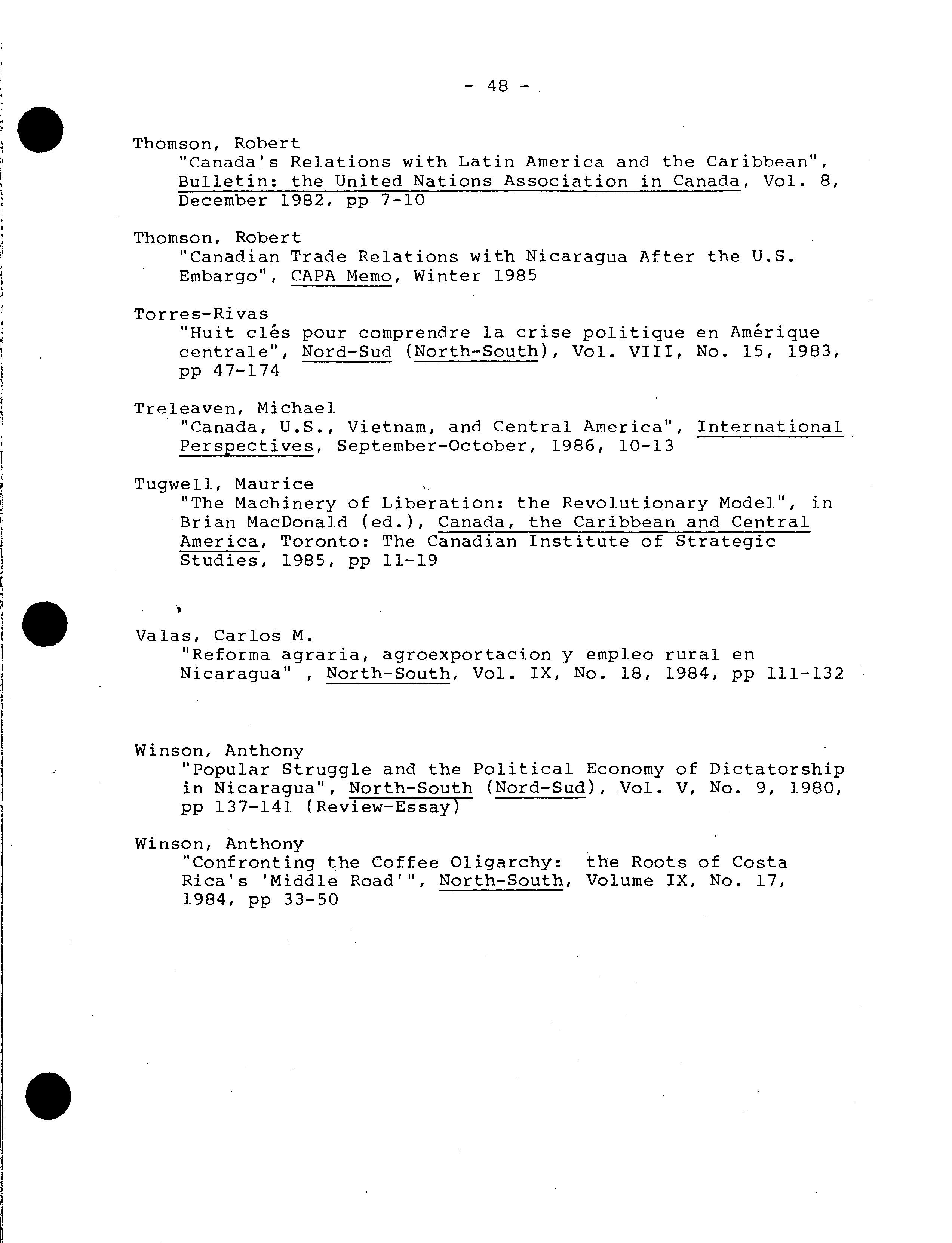 - 48 -

Thomson, Robert
"Canada's Relations with Latin America and the Caribbean", Bulletin: the United Nations Association in Canada, Vol. 8, December 1982, pp 7-10

Thomson, Robert
"Canadian Trade Relations with Nicaragua After the U.S. Embargo", CAPA Memo, Winter 1985

Torres-Rivas
"Huit clés pour comprendre la crise politique en Amérique centrale", Nord-Sud (North-South), Vol. VIII, No. 15, 1983, pp 47-174

Treleaven, Michael
"Canada, U.S., Vietnam, and Central America", International Perspectives, September-October, 1986, 10-13

Tugwell, Maurice
"The Machinery of Liberation: the Revolutionary Model", in Brian MacDonald (ed.), Canada, the Caribbean and Central America, Toronto: The Canadian Institute of Strategic Studies, 1985, pp 11-19

Valas, Carlos M.
"Reforma agraria, agroexportacion y empleo rural en Nicaragua" , North-South, Vol. IX, No. 18, 1984, pp 111-132

Winson, Anthony
"Popular Struggle and the Political Economy of Dictatorship in Nicaragua", North-South (Nord-Sud), Vol. V, No. 9, 1980, pp 137-141 (Review-Essay)

Winson, Anthony
"Confronting the Coffee Oligarchy: the Roots of Costa Rica's 'Middle Road'", North-South, Volume IX, No. 17, 1984, pp 33-50